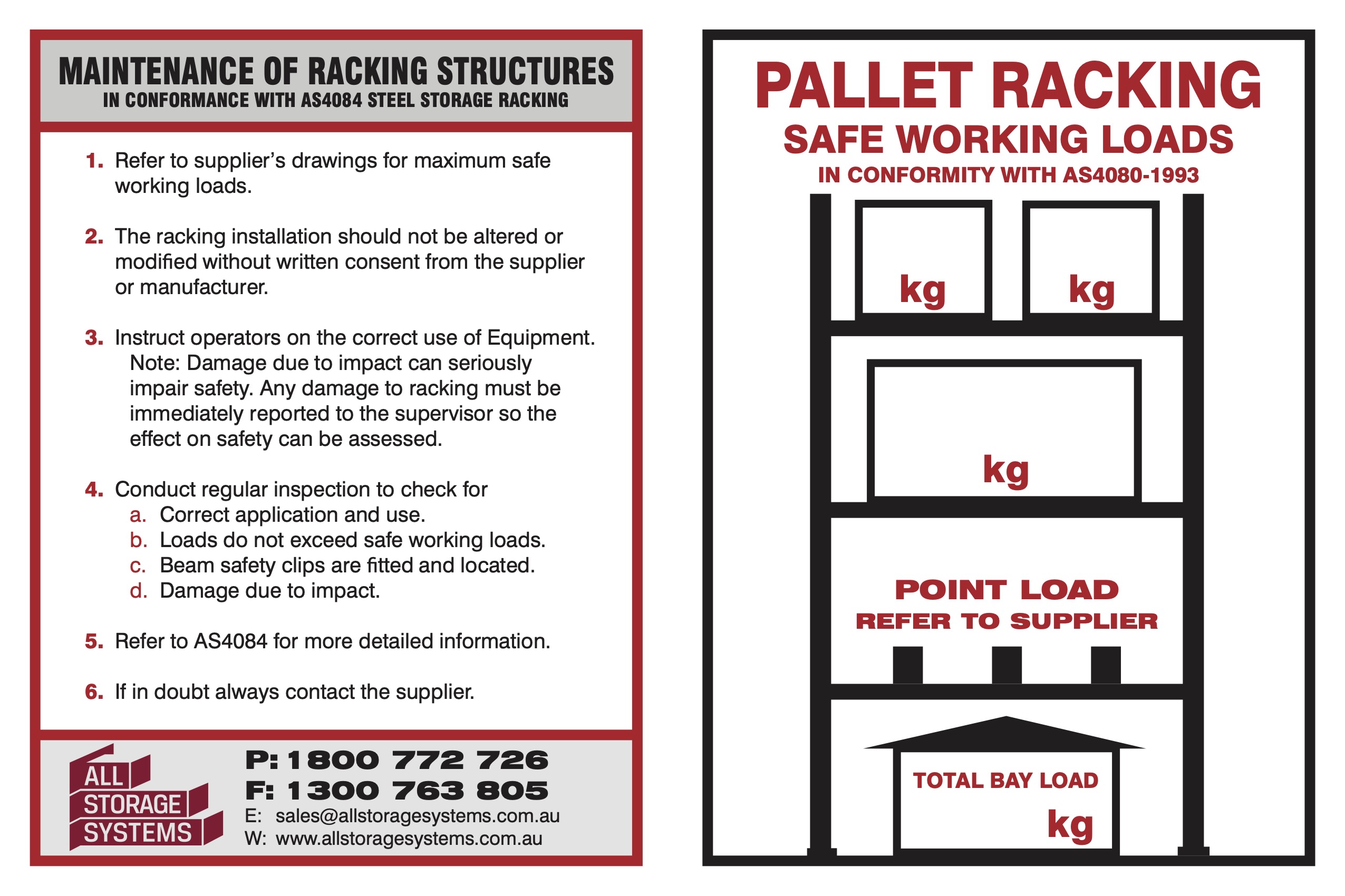 MAINTENANCE OF RACKING STRUCTURES
IN CONFORMANCE WITH AS4084 STEEL STORAGE RACKING

1. Refer to supplier's drawings for maximum safe working loads.

2. The racking installation should not be altered or modified without written consent from the supplier or manufacturer.

3. Instruct operators on the correct use of Equipment.
Note: Damage due to impact can seriously impair safety. Any damage to racking must be immediately reported to the supervisor so the effect on safety can be assessed.

4. Conduct regular inspection to check for
a. Correct application and use.
b. Loads do not exceed safe working loads.
c. Beam safety clips are fitted and located.
d. Damage due to impact.

5. Refer to AS4084 for more detailed information.

6. If in doubt always contact the supplier.

ALL STORAGE SYSTEMS

P: 1800 772 726
F: 1300 763 805
E: sales@allstoragesystems.com.au
W: www.allstoragesystems.com.au

PALLET RACKING
SAFE WORKING LOADS
IN CONFORMITY WITH AS4080-1993

kg
kg

kg

POINT LOAD
REFER TO SUPPLIER

TOTAL BAY LOAD
kg